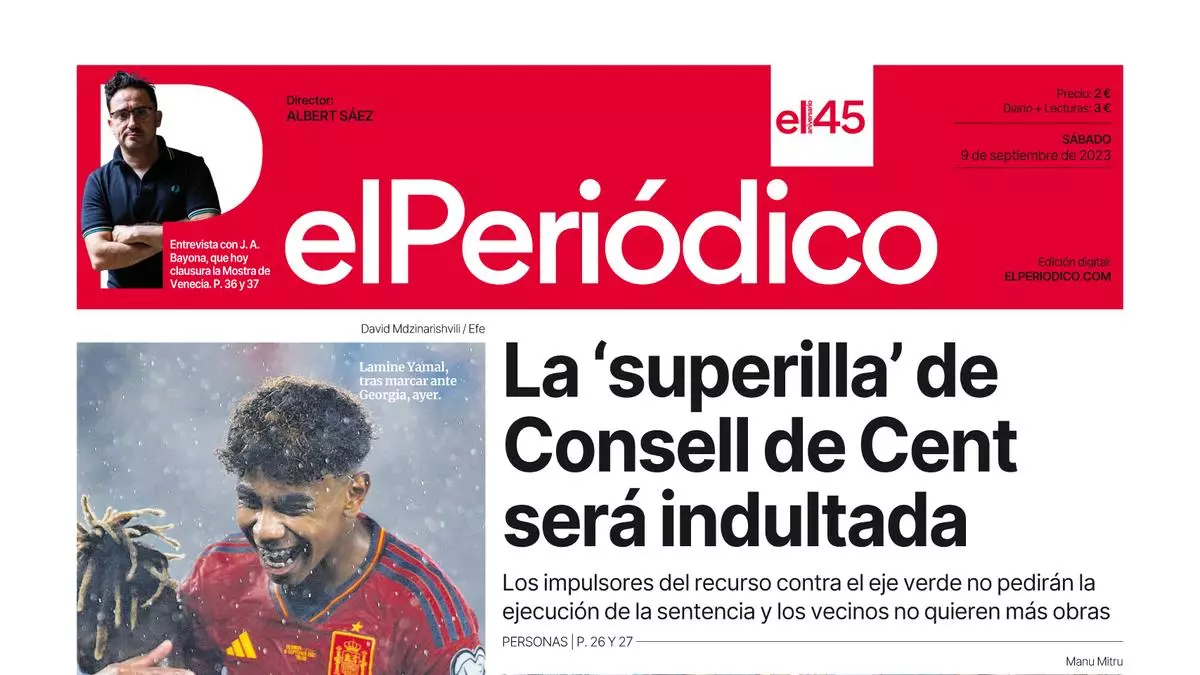 Director:
ALBERT SÁEZ

el 45
aniversario

Precio: 2 €
Diario + Lecturas: 3 €

SÁBADO
9 de septiembre de 2023

Entrevista con J. A. Bayona, que hoy clausura la Mostra de Venecia. P. 36 y 37

elPeriódico

Edición digital:
ELPERIODICO.COM

David Mdzinarishvili / Efe

Lamine Yamal, tras marcar ante Georgia, ayer.

La 'superilla' de Consell de Cent será indultada

Los impulsores del recurso contra el eje verde no pedirán la ejecución de la sentencia y los vecinos no quieren más obras

PERSONAS | P. 26 Y 27

Manu Mitru